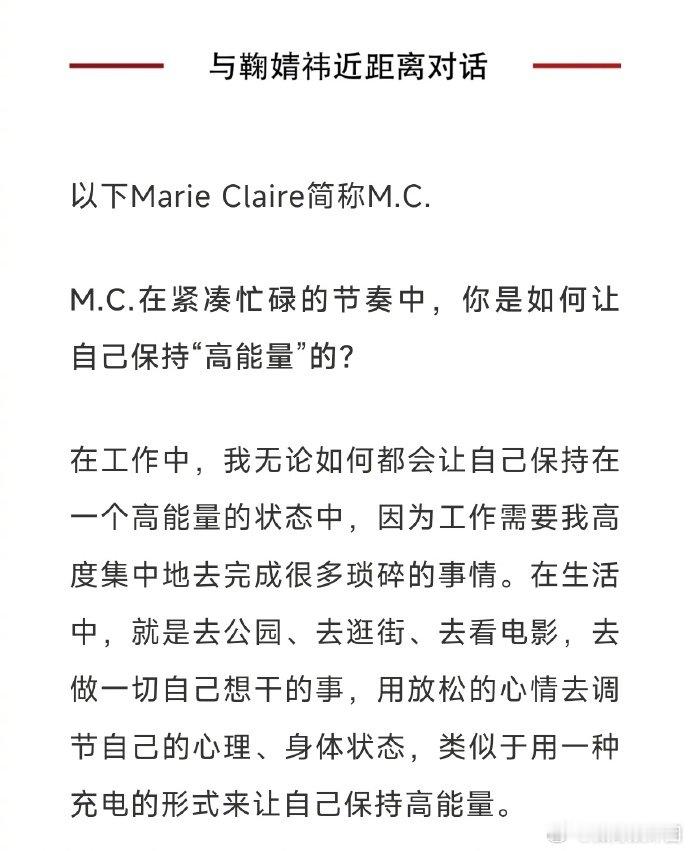 与鞠婧祎近距离对话

以下Marie Claire简称M.C.

M.C.在紧凑忙碌的节奏中，你是如何让自己保持“高能量”的？

在工作中，我无论如何都会让自己保持在一个高能量的状态中，因为工作需要我高度集中地去完成很多琐碎的事情。在生活中，就是去公园、去逛街、去看电影，去做一切自己想干的事，用放松的心情去调节自己的心理、身体状态，类似于用一种充电的形式来让自己保持高能量。